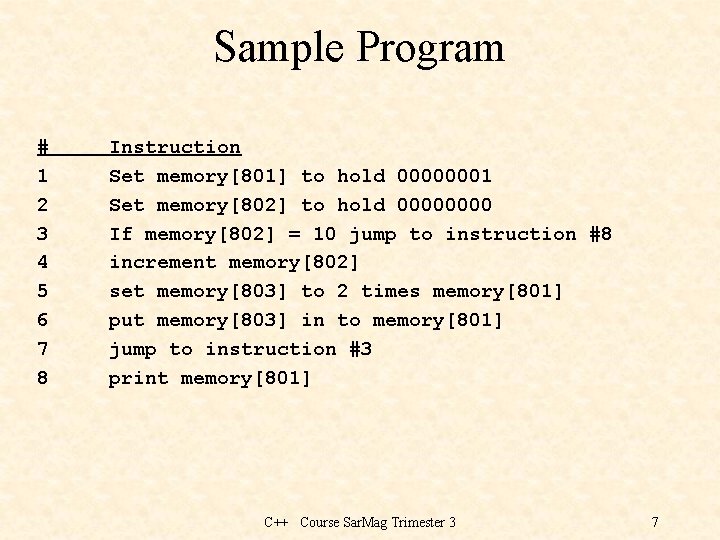 Sample Program

| # | Instruction |
|---|---|
| 1 | Set memory[801] to hold 00000001 |
| 2 | Set memory[802] to hold 00000000 |
| 3 | If memory[802] = 10 jump to instruction #8 |
| 4 | increment memory[802] |
| 5 | set memory[803] to 2 times memory[801] |
| 6 | put memory[803] in to memory[801] |
| 7 | jump to instruction #3 |
| 8 | print memory[801] |

C++ Course SarMag Trimester 3

7